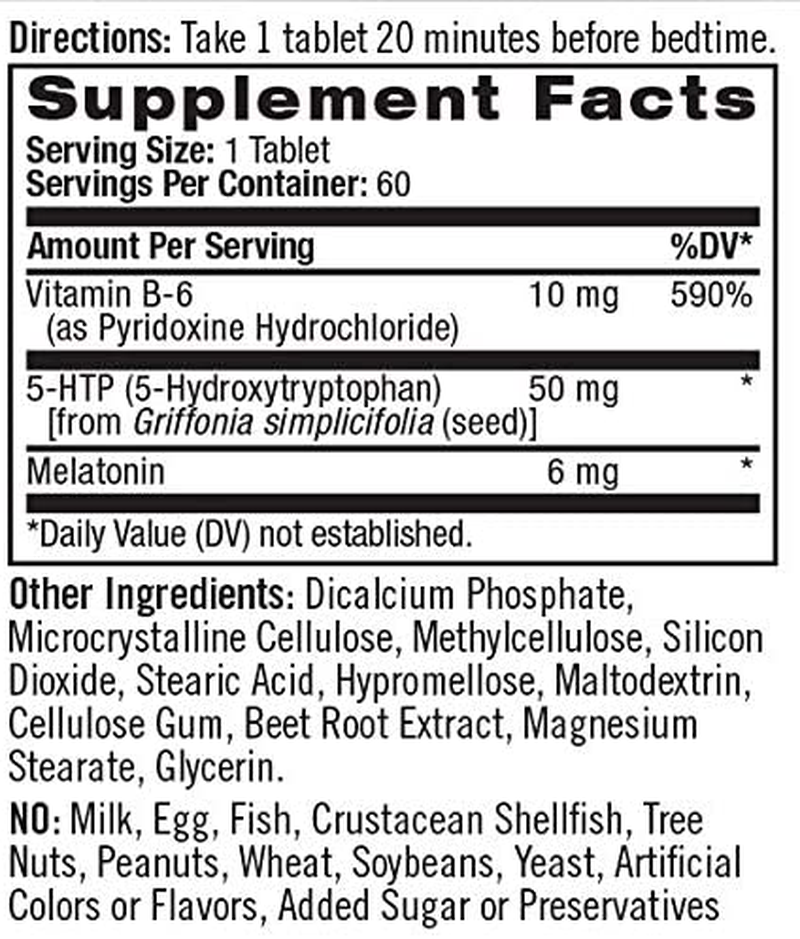 Directions: Take 1 tablet 20 minutes before bedtime.

Supplement Facts
Serving Size: 1 Tablet
Servings Per Container: 60

| Amount Per Serving | | %DV* |
|---|---|---|
| Vitamin B-6 (as Pyridoxine Hydrochloride) | 10 mg | 590% |
| 5-HTP (5-Hydroxytryptophan) [from Griffonia simplicifolia (seed)] | 50 mg | * |
| Melatonin | 6 mg | * |

*Daily Value (DV) not established.

Other Ingredients: Dicalcium Phosphate, Microcrystalline Cellulose, Methylcellulose, Silicon Dioxide, Stearic Acid, Hypromellose, Maltodextrin, Cellulose Gum, Beet Root Extract, Magnesium Stearate, Glycerin.

NO: Milk, Egg, Fish, Crustacean Shellfish, Tree Nuts, Peanuts, Wheat, Soybeans, Yeast, Artificial Colors or Flavors, Added Sugar or Preservatives